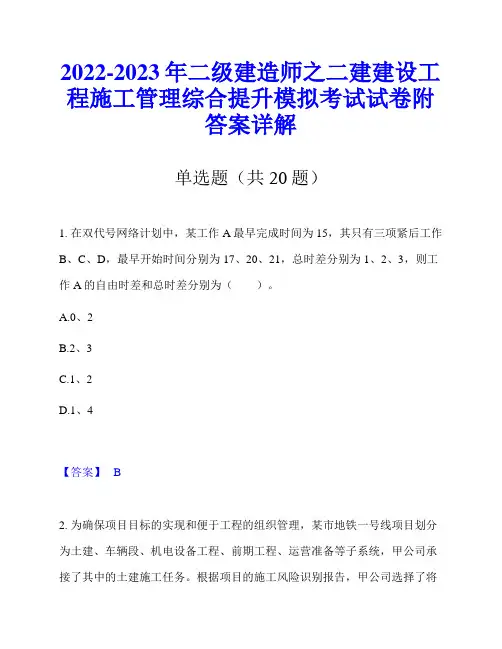 2022-2023 年二级建造师之二建建设工程施工管理综合提升模拟考试试卷附答案详解

单选题（共 20 题）

1. 在双代号网络计划中，某工作 A 最早完成时间为 15，其只有三项紧后工作 B、C、D，最早开始时间分别为 17、20、21，总时差分别为 1、2、3，则工作 A 的自由时差和总时差分别为（　　）。

A.0、2

B.2、3

C.1、2

D.1、4

【答案】 B

2. 为确保项目目标的实现和便于工程的组织管理，某市地铁一号线项目划分为土建、车辆段、机电设备工程、前期工程、运营准备等子系统，甲公司承接了其中的土建施工任务。根据项目的施工风险识别报告，甲公司选择了将